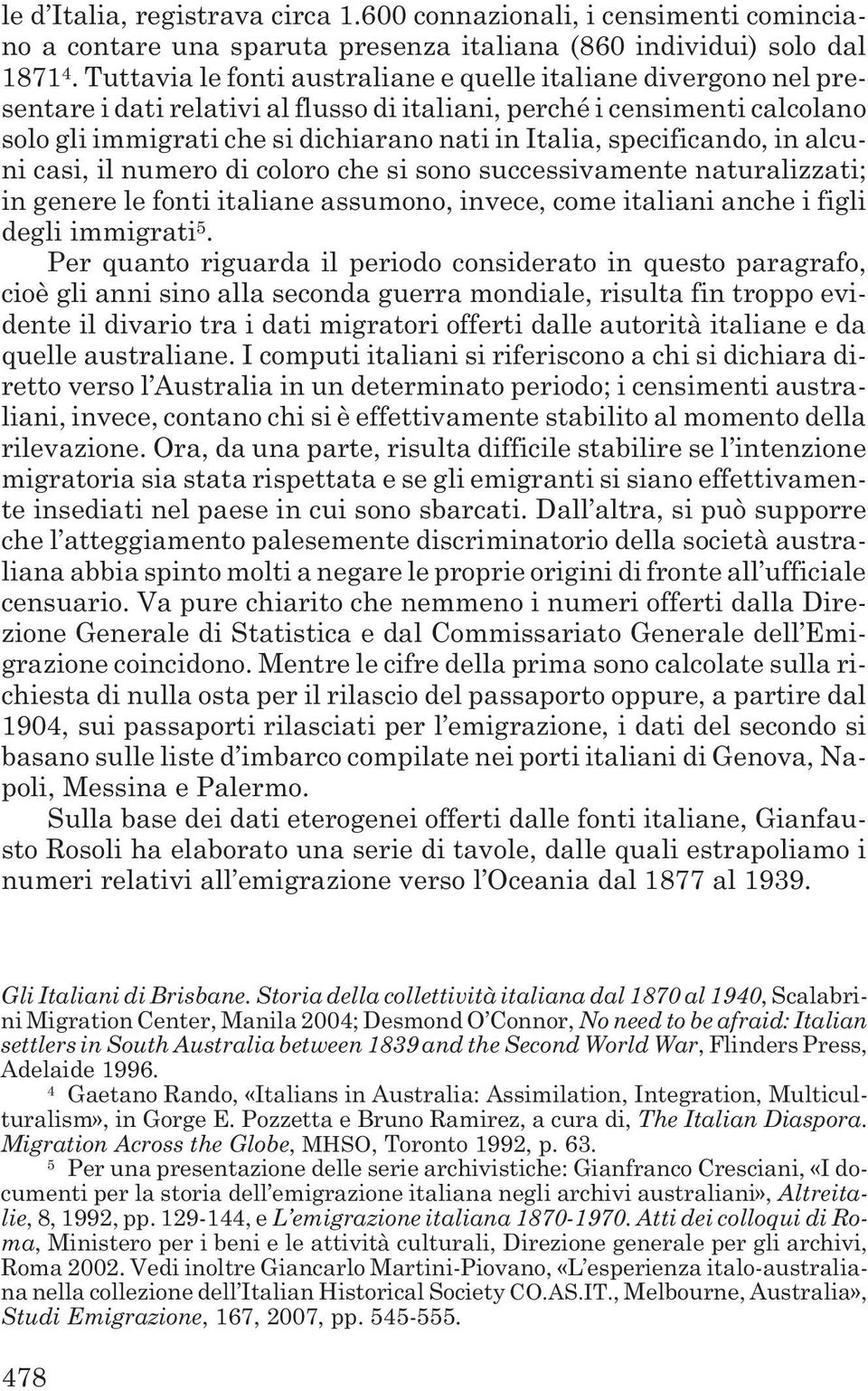 le d'Italia, registrava circa 1.600 connazionali, i censimenti cominciano a contare una sparuta presenza italiana (860 individui) solo dal 1871$^4$. Tuttavia le fonti australiane e quelle italiane divergono nel presentare i dati relativi al flusso di italiani, perché i censimenti calcolano solo gli immigrati che si dichiarano nati in Italia, specificando, in alcuni casi, il numero di coloro che si sono successivamente naturalizzati; in genere le fonti italiane assumono, invece, come italiani anche i figli degli immigrati$^5$.

Per quanto riguarda il periodo considerato in questo paragrafo, cioè gli anni sino alla seconda guerra mondiale, risulta fin troppo evidente il divario tra i dati migratori offerti dalle autorità italiane e da quelle australiane. I computi italiani si riferiscono a chi si dichiara diretto verso l'Australia in un determinato periodo; i censimenti australiani, invece, contano chi si è effettivamente stabilito al momento della rilevazione. Ora, da una parte, risulta difficile stabilire se l'intenzione migratoria sia stata rispettata e se gli emigranti si siano effettivamente insediati nel paese in cui sono sbarcati. Dall'altra, si può supporre che l'atteggiamento palesemente discriminatorio della società australiana abbia spinto molti a negare le proprie origini di fronte all'ufficiale censuario. Va pure chiarito che nemmeno i numeri offerti dalla Direzione Generale di Statistica e dal Commissariato Generale dell'Emigrazione coincidono. Mentre le cifre della prima sono calcolate sulla richiesta di nulla osta per il rilascio del passaporto oppure, a partire dal 1904, sui passaporti rilasciati per l'emigrazione, i dati del secondo si basano sulle liste d'imbarco compilate nei porti italiani di Genova, Napoli, Messina e Palermo.

Sulla base dei dati eterogenei offerti dalle fonti italiane, Gianfausto Rosoli ha elaborato una serie di tavole, dalle quali estrapoliamo i numeri relativi all'emigrazione verso l'Oceania dal 1877 al 1939.

Gli Italiani di Brisbane. Storia della collettività italiana dal 1870 al 1940, Scalabrini Migration Center, Manila 2004; Desmond O'Connor, No need to be afraid: Italian settlers in South Australia between 1839 and the Second World War, Flinders Press, Adelaide 1996.

$^4$ Gaetano Rando, «Italians in Australia: Assimilation, Integration, Multiculturalism», in Gorge E. Pozzetta e Bruno Ramirez, a cura di, The Italian Diaspora. Migration Across the Globe, MHSO, Toronto 1992, p. 63.

$^5$ Per una presentazione delle serie archivistiche: Gianfranco Cresciani, «I documenti per la storia dell'emigrazione italiana negli archivi australiani», Altreitalie, 8, 1992, pp. 129-144, e L'emigrazione italiana 1870-1970. Atti dei colloqui di Roma, Ministero per i beni e le attività culturali, Direzione generale per gli archivi, Roma 2002. Vedi inoltre Giancarlo Martini-Piovano, «L'esperienza italo-australiana nella collezione dell'Italian Historical Society CO.AS.IT., Melbourne, Australia», Studi Emigrazione, 167, 2007, pp. 545-555.

478